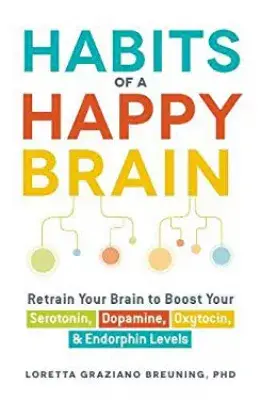 HABITS
OF A
HAPPY
BRAIN

Retrain Your Brain to Boost Your
Serotonin, Dopamine, Oxytocin, & Endorphin Levels

LORETTA GRAZIANO BREUNING, PHD